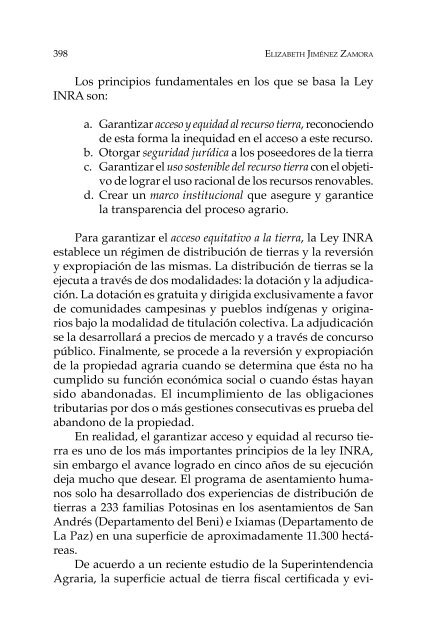 398 ELIZABETH JIMÉNEZ ZAMORA

Los principios fundamentales en los que se basa la Ley INRA son:

a. Garantizar acceso y equidad al recurso tierra, reconociendo de esta forma la inequidad en el acceso a este recurso.
b. Otorgar seguridad jurídica a los poseedores de la tierra
c. Garantizar el uso sostenible del recurso tierra con el objetivo de lograr el uso racional de los recursos renovables.
d. Crear un marco institucional que asegure y garantice la transparencia del proceso agrario.

Para garantizar el acceso equitativo a la tierra, la Ley INRA establece un régimen de distribución de tierras y la reversión y expropiación de las mismas. La distribución de tierras se la ejecuta a través de dos modalidades: la dotación y la adjudicación. La dotación es gratuita y dirigida exclusivamente a favor de comunidades campesinas y pueblos indígenas y originarios bajo la modalidad de titulación colectiva. La adjudicación se la desarrollará a precios de mercado y a través de concurso público. Finalmente, se procede a la reversión y expropiación de la propiedad agraria cuando se determina que ésta no ha cumplido su función económica social o cuando éstas hayan sido abandonadas. El incumplimiento de las obligaciones tributarias por dos o más gestiones consecutivas es prueba del abandono de la propiedad.

En realidad, el garantizar acceso y equidad al recurso tierra es uno de los más importantes principios de la ley INRA, sin embargo el avance logrado en cinco años de su ejecución deja mucho que desear. El programa de asentamiento humanos solo ha desarrollado dos experiencias de distribución de tierras a 233 familias Potosinas en los asentamientos de San Andrés (Departamento del Beni) e Ixiamas (Departamento de La Paz) en una superficie de aproximadamente 11.300 hectáreas.

De acuerdo a un reciente estudio de la Superintendencia Agraria, la superficie actual de tierra fiscal certificada y evi-